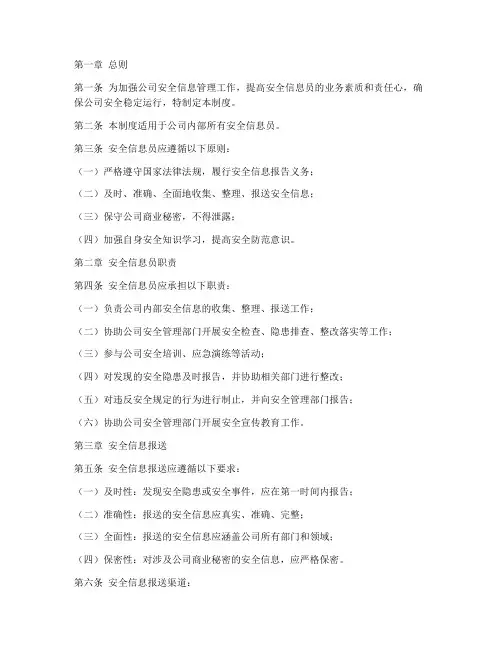 第一章 总则

第一条 为加强公司安全信息管理工作，提高安全信息员的业务素质和责任心，确保公司安全稳定运行，特制定本制度。

第二条 本制度适用于公司内部所有安全信息员。

第三条 安全信息员应遵循以下原则：

（一）严格遵守国家法律法规，履行安全信息报告义务；

（二）及时、准确、全面地收集、整理、报送安全信息；

（三）保守公司商业秘密，不得泄露；

（四）加强自身安全知识学习，提高安全防范意识。

第二章 安全信息员职责

第四条 安全信息员应承担以下职责：

（一）负责公司内部安全信息的收集、整理、报送工作；

（二）协助公司安全管理部门开展安全检查、隐患排查、整改落实等工作；

（三）参与公司安全培训、应急演练等活动；

（四）对发现的安全隐患及时报告，并协助相关部门进行整改；

（五）对违反安全规定的行为进行制止，并向安全管理部门报告；

（六）协助公司安全管理部门开展安全宣传教育工作。

第三章 安全信息报送

第五条 安全信息报送应遵循以下要求：

（一）及时性：发现安全隐患或安全事件，应在第一时间内报告；

（二）准确性：报送的安全信息应真实、准确、完整；

（三）全面性：报送的安全信息应涵盖公司所有部门和领域；

（四）保密性：对涉及公司商业秘密的安全信息，应严格保密。

第六条 安全信息报送渠道：